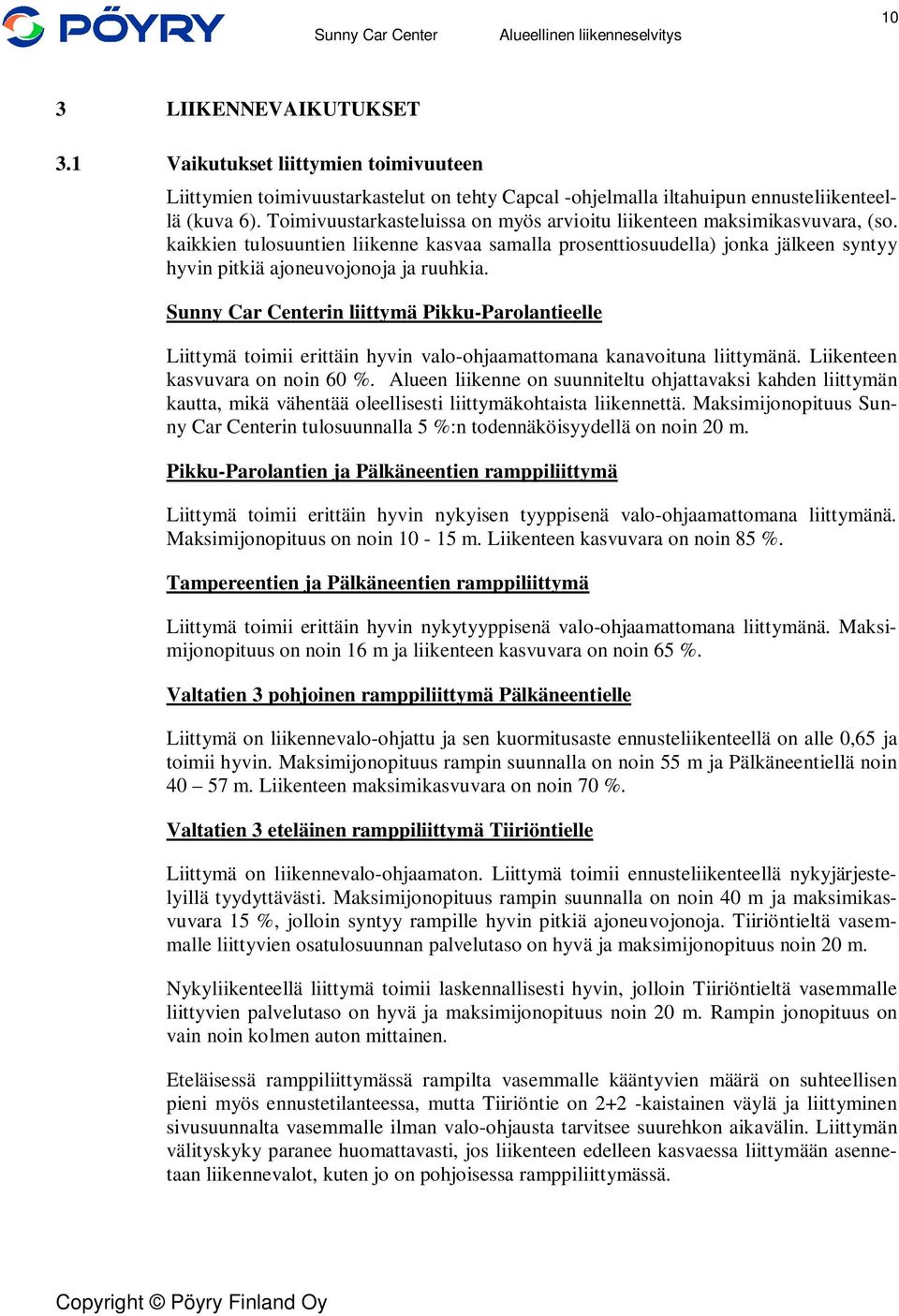 PÖYRY Sunny Car Center Alueellinen liikenneselvitys 10

3 LIIKENNEVAIKUTUKSET

3.1 Vaikutukset liittymien toimivuuteen

Liittymien toimivuustarkastelut on tehty Capcal -ohjelmalla iltahuipun ennusteliikenteellä (kuva 6). Toimivuustarkasteluissa on myös arvioitu liikenteen maksimikasvuvara, (so. kaikkien tulosuuntien liikenne kasvaa samalla prosenttiosuudella) jonka jälkeen syntyy hyvin pitkiä ajoneuvojonoja ja ruuhkia.

Sunny Car Centerin liittymä Pikku-Parolantieelle

Liittymä toimii erittäin hyvin valo-ohjaamattomana kanavoituna liittymänä. Liikenteen kasvuvara on noin 60 %. Alueen liikenne on suunniteltu ohjattavaksi kahden liittymän kautta, mikä vähentää oleellisesti liittymäkohtaista liikennettä. Maksimijonopituus Sunny Car Centerin tulosuunnalla 5 %:n todennäköisyydellä on noin 20 m.

Pikku-Parolantien ja Pälkäneentien ramppiliittymä

Liittymä toimii erittäin hyvin nykyisen tyyppisenä valo-ohjaamattomana liittymänä. Maksimijonopituus on noin 10 - 15 m. Liikenteen kasvuvara on noin 85 %.

Tampereentien ja Pälkäneentien ramppiliittymä

Liittymä toimii erittäin hyvin nykytyyppisenä valo-ohjaamattomana liittymänä. Maksimijonopituus on noin 16 m ja liikenteen kasvuvara on noin 65 %.

Valtatien 3 pohjoinen ramppiliittymä Pälkäneentielle

Liittymä on liikennevalo-ohjattu ja sen kuormitusaste ennusteliikenteellä on alle 0,65 ja toimii hyvin. Maksimijonopituus rampin suunnalla on noin 55 m ja Pälkäneentiellä noin 40 – 57 m. Liikenteen maksimikasvuvara on noin 70 %.

Valtatien 3 eteläinen ramppiliittymä Tiiriöntielle

Liittymä on liikennevalo-ohjaamaton. Liittymä toimii ennusteliikenteellä nykyjärjestelyillä tyydyttävästi. Maksimijonopituus rampin suunnalla on noin 40 m ja maksimikasvuvara 15 %, jolloin syntyy rampille hyvin pitkiä ajoneuvojonoja. Tiiriöntieltä vasemmalle liittyvien osatulosuunnan palvelutaso on hyvä ja maksimijonopituus noin 20 m.

Nykyliikenteellä liittymä toimii laskennallisesti hyvin, jolloin Tiiriöntieltä vasemmalle liittyvien palvelutaso on hyvä ja maksimijonopituus noin 20 m. Rampin jonopituus on vain noin kolmen auton mittainen.

Eteläisessä ramppiliittymässä rampilta vasemmalle kääntyvien määrä on suhteellisen pieni myös ennustetilanteessa, mutta Tiiriöntie on 2+2 -kaistainen väylä ja liittyminen sivusuunnalta vasemmalle ilman valo-ohjausta tarvitsee suurehkon aikavälin. Liittymän välityskyky paranee huomattavasti, jos liikenteen edelleen kasvaessa liittymään asennetaan liikennevalot, kuten jo on pohjoisessa ramppiliittymässä.

Copyright © Pöyry Finland Oy